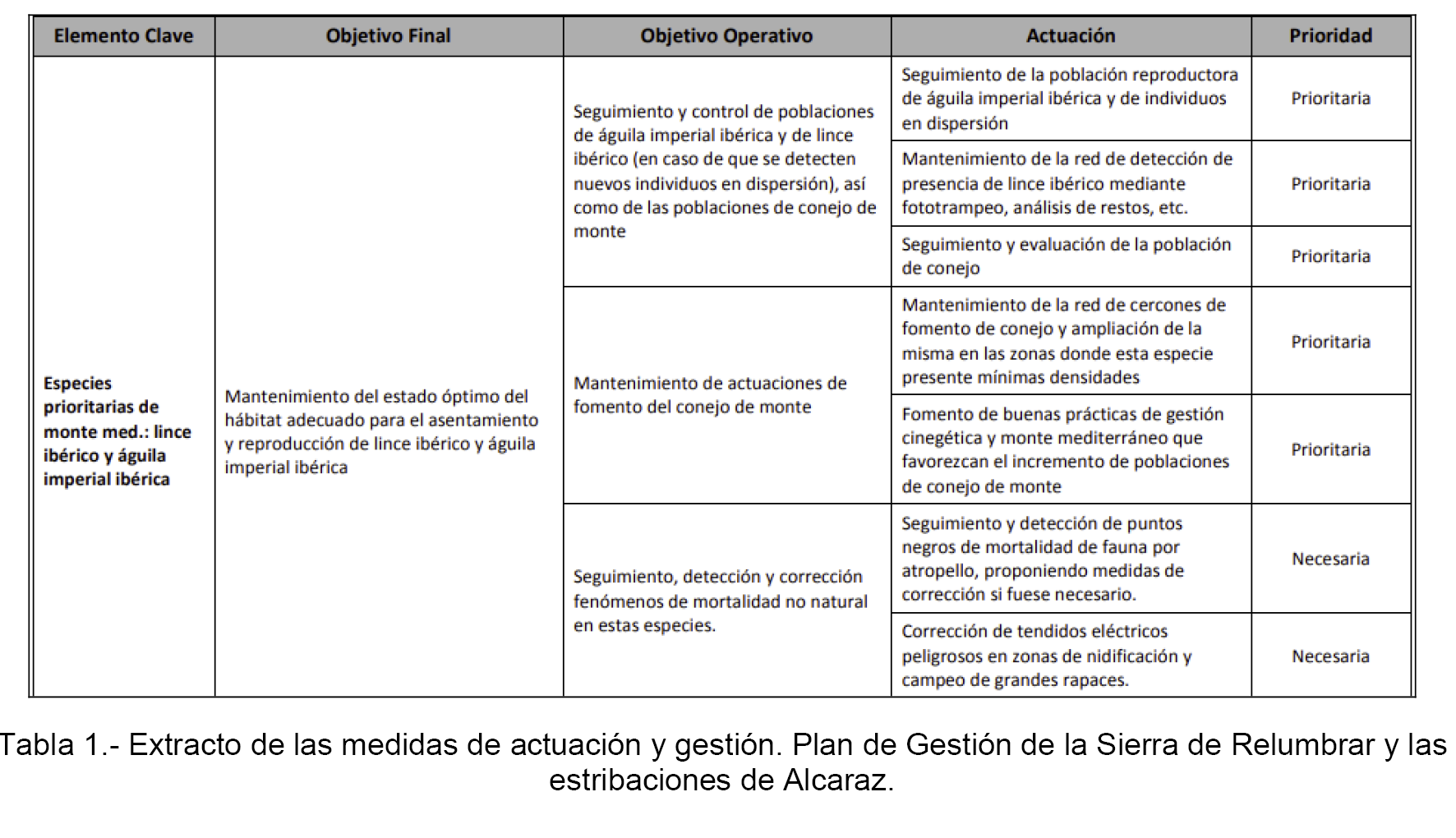 | Elemento Clave | Objetivo Final | Objetivo Operativo | Actuación | Prioridad |
|---|---|---|---|---|
| Especies prioritarias de monte med.: lince ibérico y águila imperial ibérica | Mantenimiento del estado óptimo del hábitat adecuado para el asentamiento y reproducción de lince ibérico y águila imperial ibérica | Seguimiento y control de poblaciones de águila imperial ibérica y de lince ibérico (en caso de que se detecten nuevos individuos en dispersión), así como de las poblaciones de conejo de monte | Seguimiento de la población reproductora de águila imperial ibérica y de individuos en dispersión | Prioritaria |
| | | | Mantenimiento de la red de detección de presencia de lince ibérico mediante fototrampeo, análisis de restos, etc. | Prioritaria |
| | | | Seguimiento y evaluación de la población de conejo | Prioritaria |
| | | Mantenimiento de actuaciones de fomento del conejo de monte | Mantenimiento de la red de cercones de fomento de conejo y ampliación de la misma en las zonas donde esta especie presente mínimas densidades | Prioritaria |
| | | | Fomento de buenas prácticas de gestión cinegética y monte mediterráneo que favorezcan el incremento de poblaciones de conejo de monte | Prioritaria |
| | | Seguimiento, detección y corrección fenómenos de mortalidad no natural en estas especies. | Seguimiento y detección de puntos negros de mortalidad de fauna por atropello, proponiendo medidas de corrección si fuese necesario. | Necesaria |
| | | | Corrección de tendidos eléctricos peligrosos en zonas de nidificación y campeo de grandes rapaces. | Necesaria |

Tabla 1.- Extracto de las medidas de actuación y gestión. Plan de Gestión de la Sierra de Relumbrar y las estribaciones de Alcaraz.